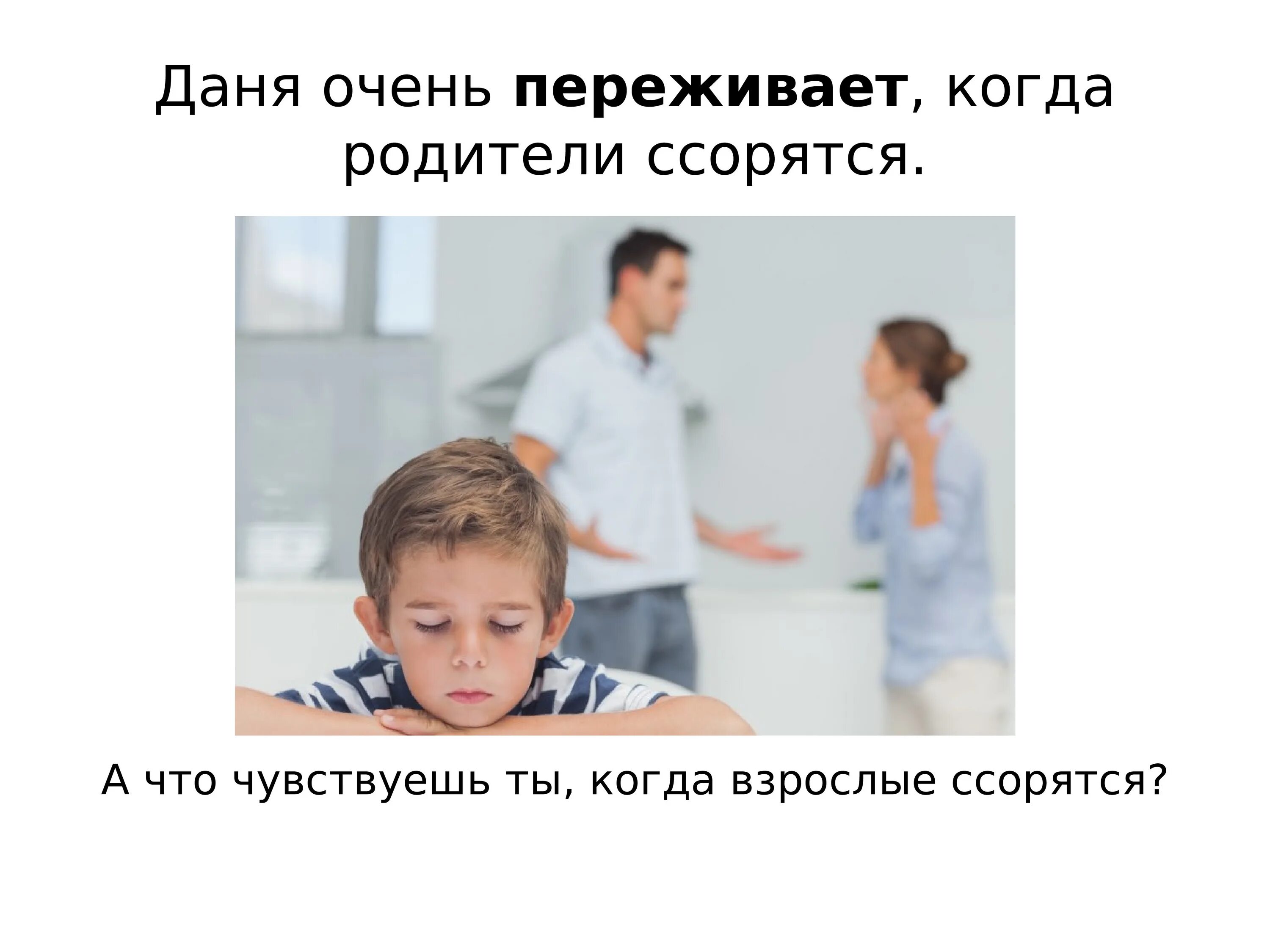 Даня очень переживает, когда родители ссорятся.

А что чувствуешь ты, когда взрослые ссорятся?